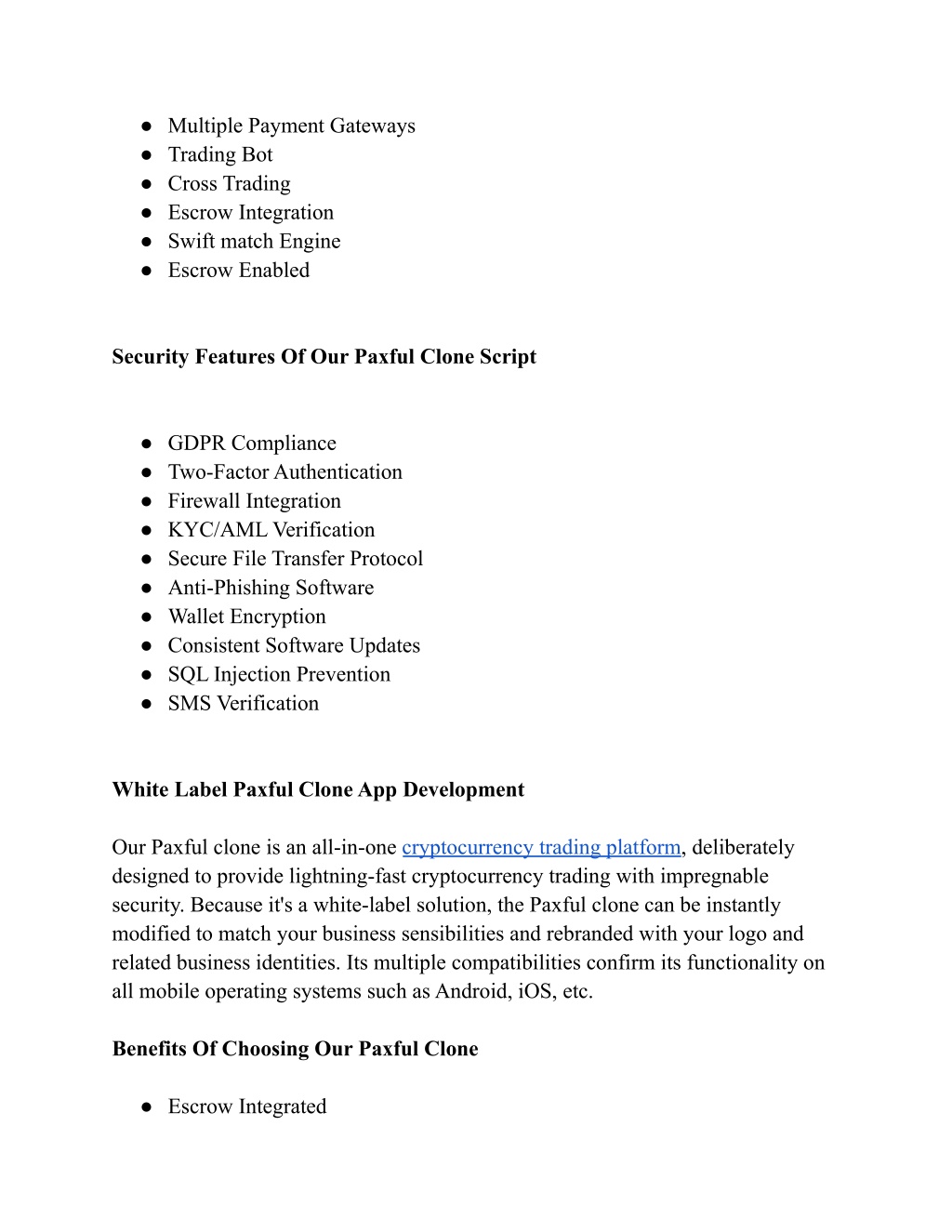 ● Multiple Payment Gateways
● Trading Bot
● Cross Trading
● Escrow Integration
● Swift match Engine
● Escrow Enabled

Security Features Of Our Paxful Clone Script

● GDPR Compliance
● Two-Factor Authentication
● Firewall Integration
● KYC/AML Verification
● Secure File Transfer Protocol
● Anti-Phishing Software
● Wallet Encryption
● Consistent Software Updates
● SQL Injection Prevention
● SMS Verification

White Label Paxful Clone App Development

Our Paxful clone is an all-in-one cryptocurrency trading platform, deliberately designed to provide lightning-fast cryptocurrency trading with impregnable security. Because it's a white-label solution, the Paxful clone can be instantly modified to match your business sensibilities and rebranded with your logo and related business identities. Its multiple compatibilities confirm its functionality on all mobile operating systems such as Android, iOS, etc.

Benefits Of Choosing Our Paxful Clone

● Escrow Integrated